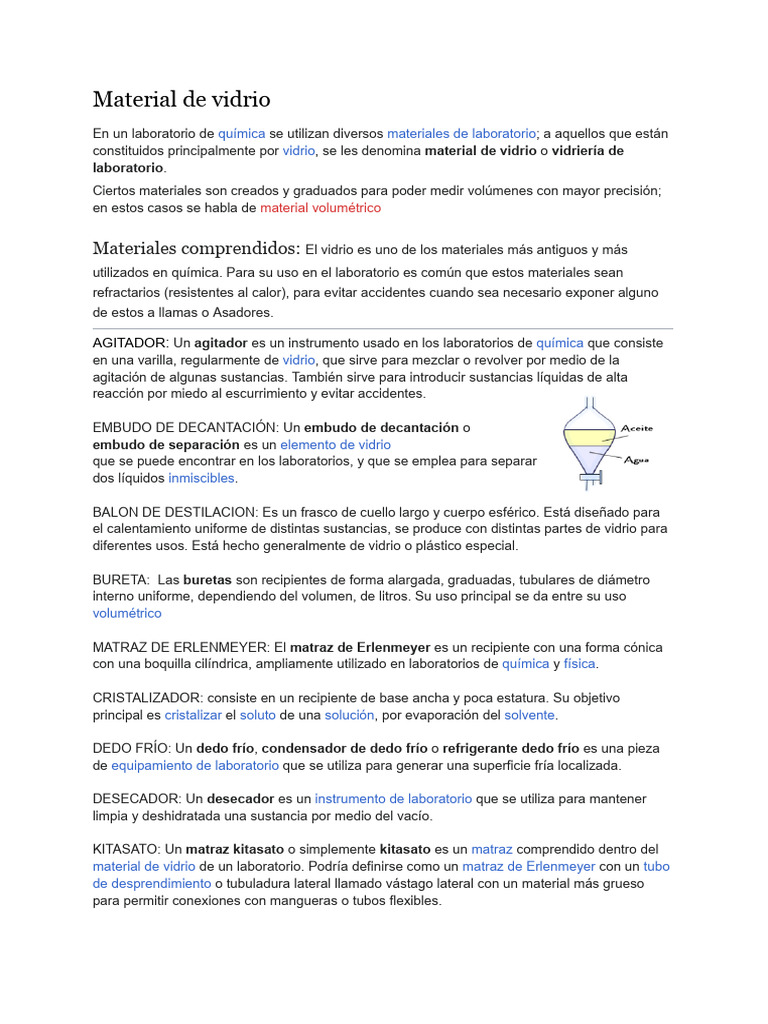 Material de vidrio

En un laboratorio de química se utilizan diversos materiales de laboratorio; a aquellos que están constituidos principalmente por vidrio, se les denomina material de vidrio o vidriería de laboratorio.

Ciertos materiales son creados y graduados para poder medir volúmenes con mayor precisión; en estos casos se habla de material volumétrico

Materiales comprendidos: El vidrio es uno de los materiales más antiguos y más utilizados en química. Para su uso en el laboratorio es común que estos materiales sean refractarios (resistentes al calor), para evitar accidentes cuando sea necesario exponer alguno de estos a llamas o Asadores.

AGITADOR: Un agitador es un instrumento usado en los laboratorios de química que consiste en una varilla, regularmente de vidrio, que sirve para mezclar o revolver por medio de la agitación de algunas sustancias. También sirve para introducir sustancias líquidas de alta reacción por miedo al escurrimiento y evitar accidentes.

EMBUDO DE DECANTACIÓN: Un embudo de decantación o embudo de separación es un elemento de vidrio que se puede encontrar en los laboratorios, y que se emplea para separar dos líquidos inmiscibles.

Aceite

Agua

BALON DE DESTILACION: Es un frasco de cuello largo y cuerpo esférico. Está diseñado para el calentamiento uniforme de distintas sustancias, se produce con distintas partes de vidrio para diferentes usos. Está hecho generalmente de vidrio o plástico especial.

BURETA: Las buretas son recipientes de forma alargada, graduadas, tubulares de diámetro interno uniforme, dependiendo del volumen, de litros. Su uso principal se da entre su uso volumétrico

MATRAZ DE ERLENMEYER: El matraz de Erlenmeyer es un recipiente con una forma cónica con una boquilla cilíndrica, ampliamente utilizado en laboratorios de química y física.

CRISTALIZADOR: consiste en un recipiente de base ancha y poca estatura. Su objetivo principal es cristalizar el soluto de una solución, por evaporación del solvente.

DEDO FRÍO: Un dedo frío, condensador de dedo frío o refrigerante dedo frío es una pieza de equipamiento de laboratorio que se utiliza para generar una superficie fría localizada.

DESECADOR: Un desecador es un instrumento de laboratorio que se utiliza para mantener limpia y deshidratada una sustancia por medio del vacío.

KITASATO: Un matraz kitasato o simplemente kitasato es un matraz comprendido dentro del material de vidrio de un laboratorio. Podría definirse como un matraz de Erlenmeyer con un tubo de desprendimiento o tubuladura lateral llamado vástago lateral con un material más grueso para permitir conexiones con mangueras o tubos flexibles.